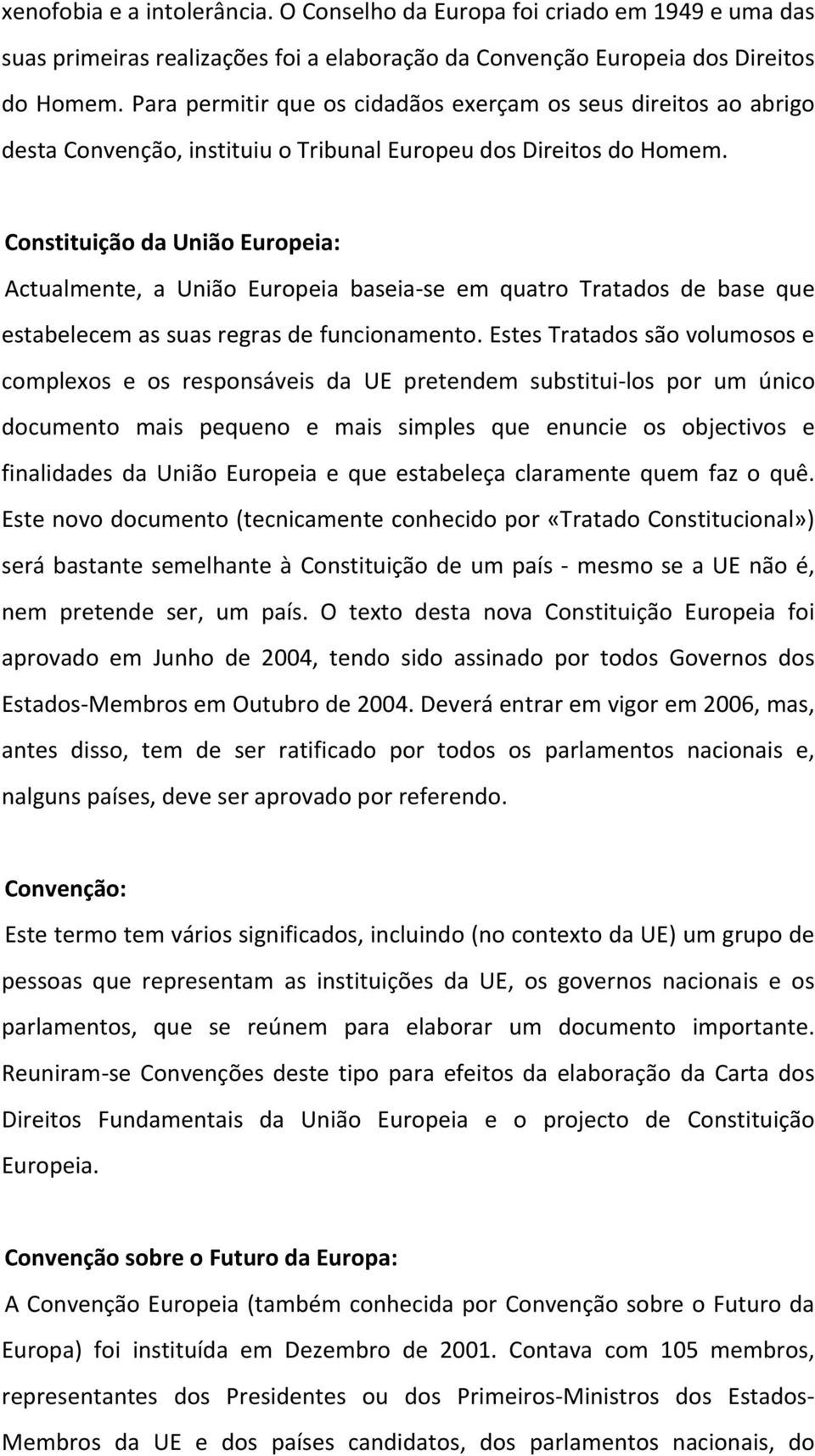 xenofobia e a intolerância. O Conselho da Europa foi criado em 1949 e uma das suas primeiras realizações foi a elaboração da Convenção Europeia dos Direitos do Homem. Para permitir que os cidadãos exerçam os seus direitos ao abrigo desta Convenção, instituiu o Tribunal Europeu dos Direitos do Homem.

Constituição da União Europeia:

Actualmente, a União Europeia baseia-se em quatro Tratados de base que estabelecem as suas regras de funcionamento. Estes Tratados são volumosos e complexos e os responsáveis da UE pretendem substitui-los por um único documento mais pequeno e mais simples que enuncie os objectivos e finalidades da União Europeia e que estabeleça claramente quem faz o quê. Este novo documento (tecnicamente conhecido por «Tratado Constitucional») será bastante semelhante à Constituição de um país - mesmo se a UE não é, nem pretende ser, um país. O texto desta nova Constituição Europeia foi aprovado em Junho de 2004, tendo sido assinado por todos Governos dos Estados-Membros em Outubro de 2004. Deverá entrar em vigor em 2006, mas, antes disso, tem de ser ratificado por todos os parlamentos nacionais e, nalguns países, deve ser aprovado por referendo.

Convenção:

Este termo tem vários significados, incluindo (no contexto da UE) um grupo de pessoas que representam as instituições da UE, os governos nacionais e os parlamentos, que se reúnem para elaborar um documento importante. Reuniram-se Convenções deste tipo para efeitos da elaboração da Carta dos Direitos Fundamentais da União Europeia e o projecto de Constituição Europeia.

Convenção sobre o Futuro da Europa:

A Convenção Europeia (também conhecida por Convenção sobre o Futuro da Europa) foi instituída em Dezembro de 2001. Contava com 105 membros, representantes dos Presidentes ou dos Primeiros-Ministros dos Estados-Membros da UE e dos países candidatos, dos parlamentos nacionais, do